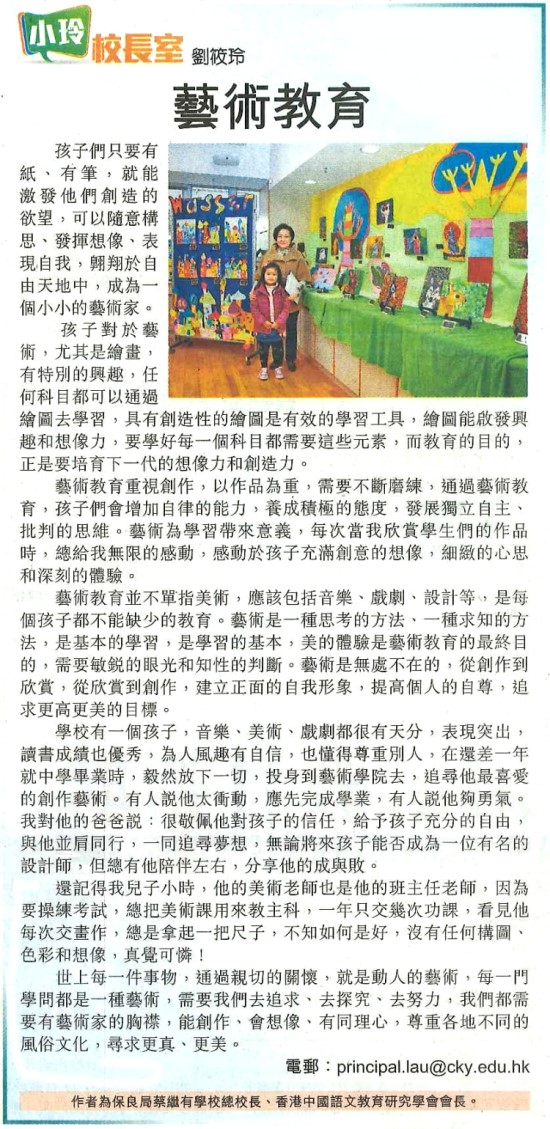 小玲 校長室 劉筱玲

藝術教育

孩子們只要有紙、有筆，就能激發他們創造的欲望，可以隨意構思、發揮想像、表現自我，翱翔於自由天地中，成為一個小小的藝術家。

孩子對於藝術，尤其是繪畫，有特別的興趣，任何科目都可以通過繪圖去學習，具有創造性的繪圖是有效的學習工具，繪圖能啟發興趣和想像力，要學好每一個科目都需要這些元素，而教育的目的，正是要培育下一代的想像力和創造力。

藝術教育重視創作，以作品為重，需要不斷磨練，通過藝術教育，孩子們會增加自律的能力，養成積極的態度，發展獨立自主、批判的思維。藝術為學習帶來意義，每次當我欣賞學生們的作品時，總給我無限的感動，感動於孩子充滿創意的想像，細緻的心思和深刻的體驗。

藝術教育並不單指美術，應該包括音樂、戲劇、設計等，是每個孩子都不能缺少的教育。藝術是一種思考的方法、一種求知的方法，是基本的學習，是學習的基本，美的體驗是藝術教育的最終目的，需要敏銳的眼光和知性的判斷。藝術是無處不在的，從創作到欣賞，從欣賞到創作，建立正面的自我形象，提高個人的自尊，追求更高更美的目標。

學校有一個孩子，音樂、美術、戲劇都很有天分，表現突出，讀書成績也優秀，為人風趣有自信，也懂得尊重別人，在還差一年就中學畢業時，毅然放下一切，投身到藝術學院去，追尋他最喜愛的創作藝術。有人說他太衝動，應先完成學業，有人說他夠勇氣。我對他的爸爸說：很敬佩他對孩子的信任，給予孩子充分的自由，與他並肩同行，一同追尋夢想，無論將來孩子能否成為一位有名的設計師，但總有他陪伴左右，分享他的成與敗。

還記得我兒子小時，他的美術老師也是他的班主任老師，因為要操練考試，總把美術課用來教主科，一年只交幾次功課，看見他每次交畫作，總是拿起一把尺子，不知如何是好，沒有任何構圖、色彩和想像，真覺可憐！

世上每一件事物，通過親切的關懷，就是動人的藝術，每一門學問都是一種藝術，需要我們去追求、去探究、去努力，我們都需要有藝術家的胸襟，能創作、會想像、有同理心，尊重各地不同的風俗文化，尋求更真、更美。

電郵：principal.lau@cky.edu.hk

作者為保良局蔡繼有學校總校長、香港中國語文教育研究學會會長。